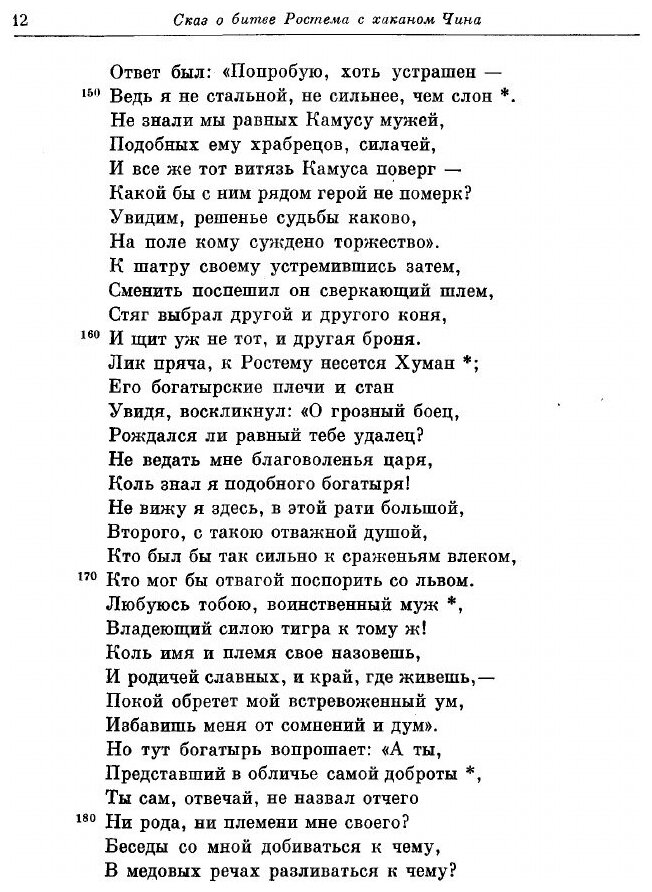 12 Сказ о битве Ростема с хаканом Чина

Ответ был: «Попробую, хоть устрашен —
150 Ведь я не стальной, не сильнее, чем слон *.
Не знали мы равных Камусу мужей,
Подобных ему храбрецов, силачей,
И все же тот витязь Камуса поверг —
Какой бы с ним рядом герой не померк?
Увидим, решенье судьбы каково,
На поле кому суждено торжество».
К шатру своему устремившись затем,
Сменить поспешил он сверкающий шлем,
Стяг выбрал другой и другого коня,
160 И щит уж не тот, и другая броня.
Лик пряча, к Ростему несется Хуман *;
Его богатырские плечи и стан
Увидя, воскликнул: «О грозный боец,
Рождался ли равный тебе удалец?
Не ведать мне благоволенья царя,
Коль знал я подобного богатыря!
Не вижу я здесь, в этой рати большой,
Второго, с такою отважной душой,
Кто был бы так сильно к сраженьям влеком,
170 Кто мог бы отвагой поспорить со львом.
Любуюсь тобою, воинственный муж *,
Владеющий силою тигра к тому ж!
Коль имя и племя свое назовешь,
И родичей славных, и край, где живешь,—
Покой обретет мой встревоженный ум,
Избавишь меня от сомнений и дум».
Но тут богатырь вопрошает: «А ты,
Представший в обличье самой доброты *,
Ты сам, отвечай, не назвал отчего
180 Ни рода, ни племени мне своего?
Беседы со мной добиваться к чему,
В медовых речах разливаться к чему?